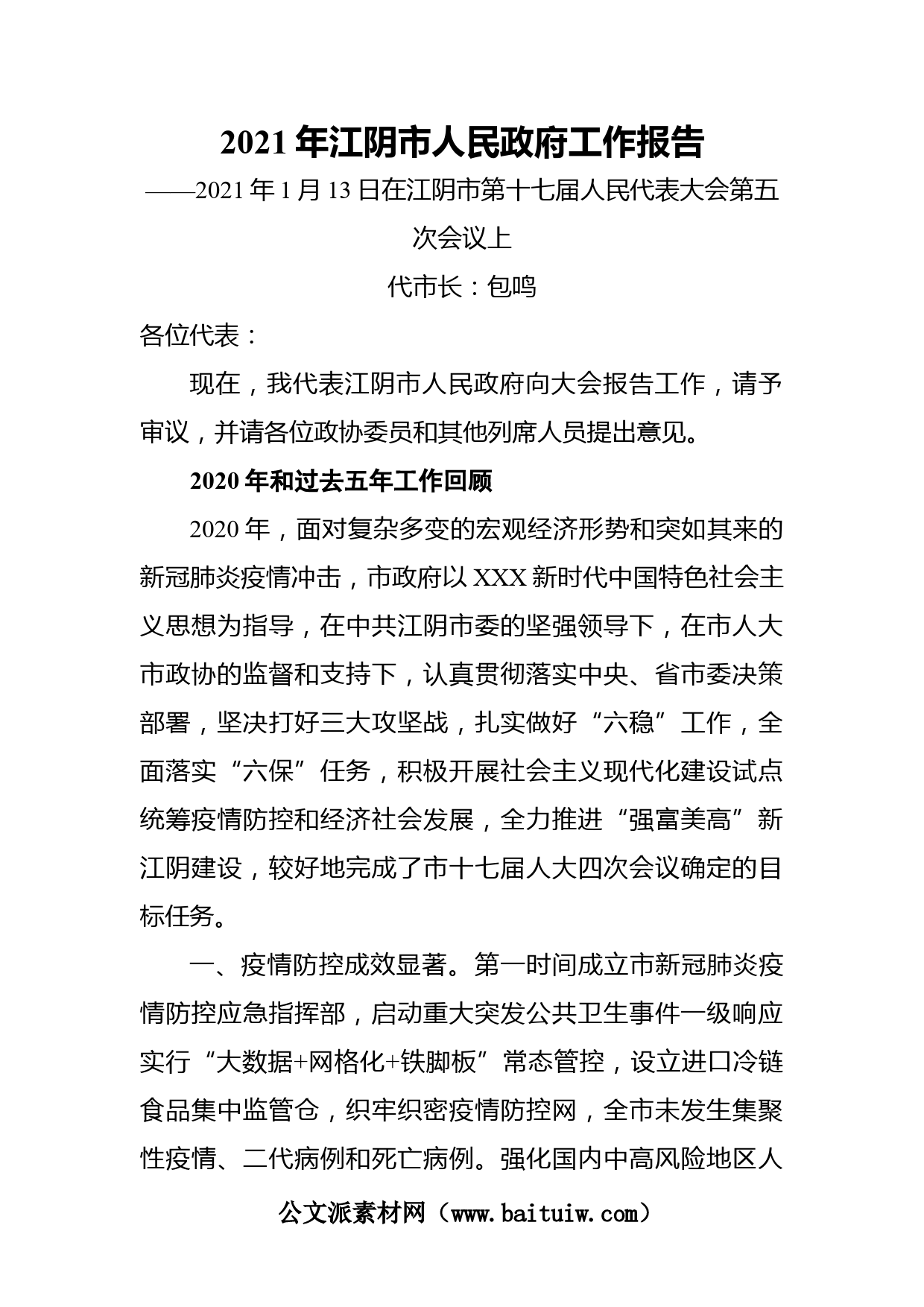 2021年江阴市人民政府工作报告

——2021年1月13日在江阴市第十七届人民代表大会第五次会议上

代市长：包鸣

各位代表：

现在，我代表江阴市人民政府向大会报告工作，请予审议，并请各位政协委员和其他列席人员提出意见。

2020年和过去五年工作回顾

2020年，面对复杂多变的宏观经济形势和突如其来的新冠肺炎疫情冲击，市政府以XXX新时代中国特色社会主义思想为指导，在中共江阴市委的坚强领导下，在市人大市政协的监督和支持下，认真贯彻落实中央、省市委决策部署，坚决打好三大攻坚战，扎实做好“六稳”工作，全面落实“六保”任务，积极开展社会主义现代化建设试点统筹疫情防控和经济社会发展，全力推进“强富美高”新江阴建设，较好地完成了市十七届人大四次会议确定的目标任务。

一、疫情防控成效显著。第一时间成立市新冠肺炎疫情防控应急指挥部，启动重大突发公共卫生事件一级响应实行“大数据+网格化+铁脚板”常态管控，设立进口冷链食品集中监管仓，织牢织密疫情防控网，全市未发生集聚性疫情、二代病例和死亡病例。强化国内中高风险地区人

公文派素材网（www.baituiw.com）